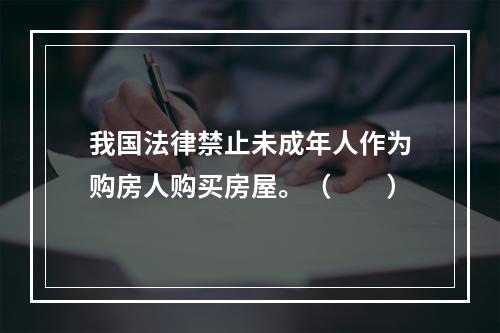 我国法律禁止未成年人作为购房人购买房屋。（　　）